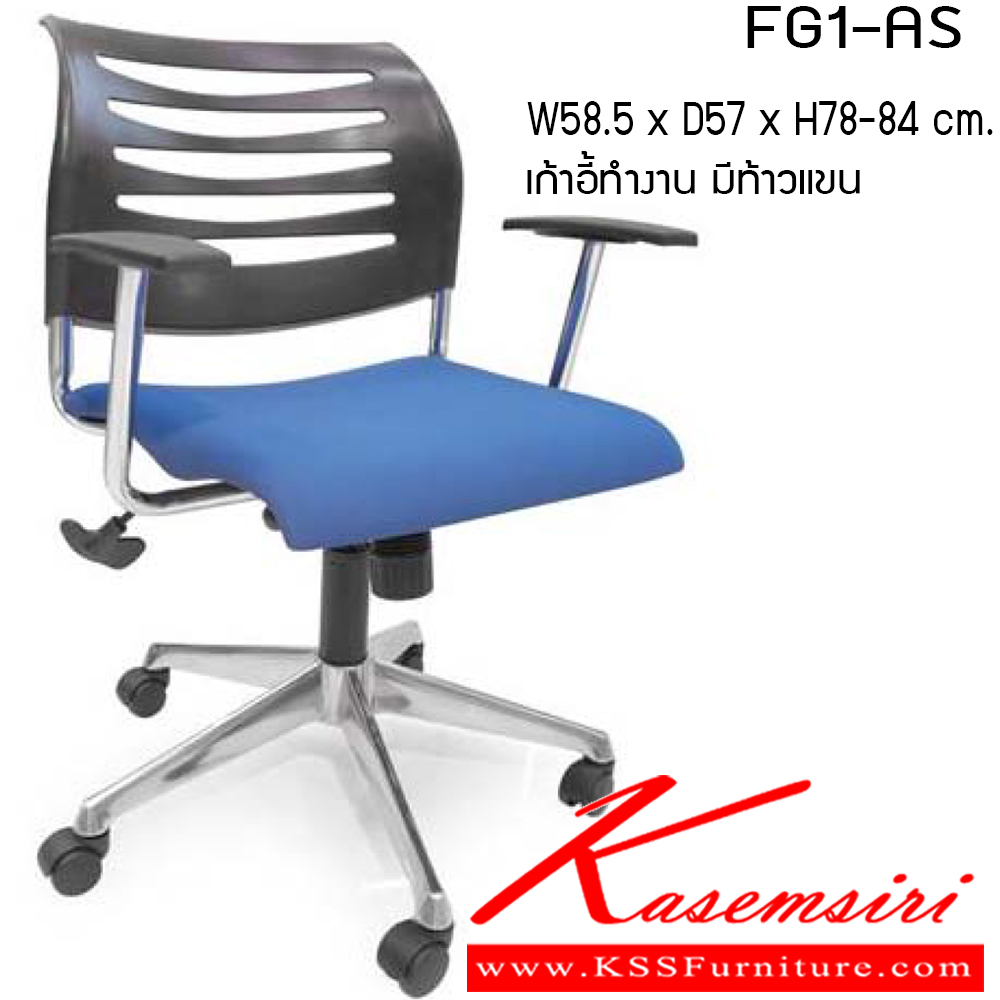 FG1-AS
W58.5 x D57 x H78-84 cm.
เก้าอี้ทำงาน มีท้าวแขน

Kasemsiri
www.KSSFurniture.com